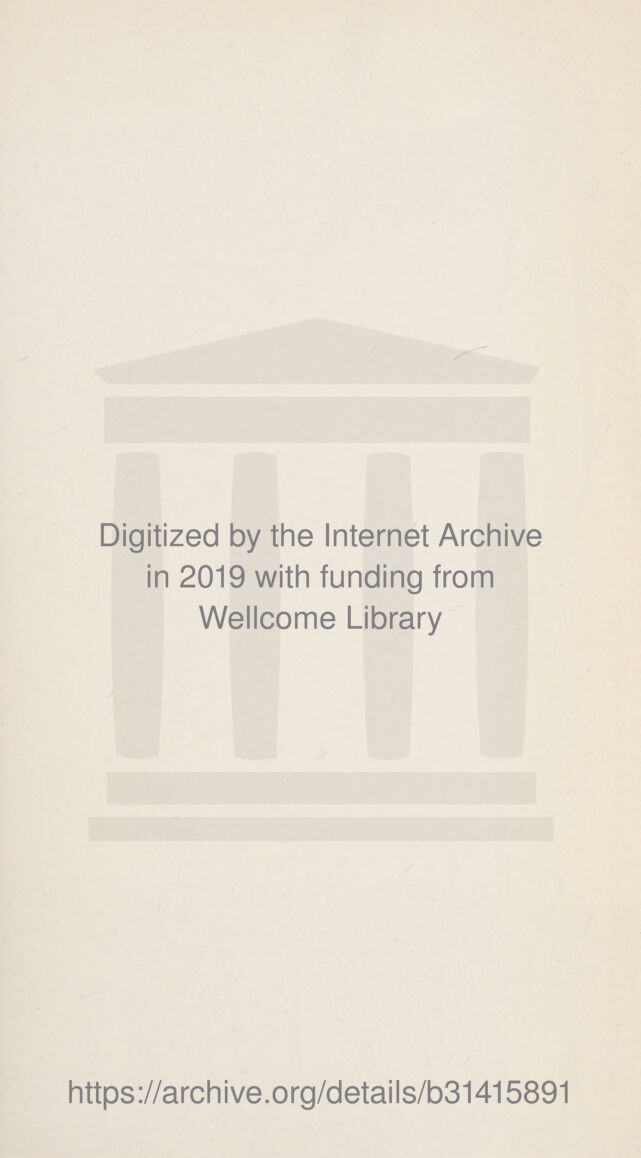 Digitized by the Internet Archive in 2019 with funding from Wellcome Library

https://archive.org/details/b31415891